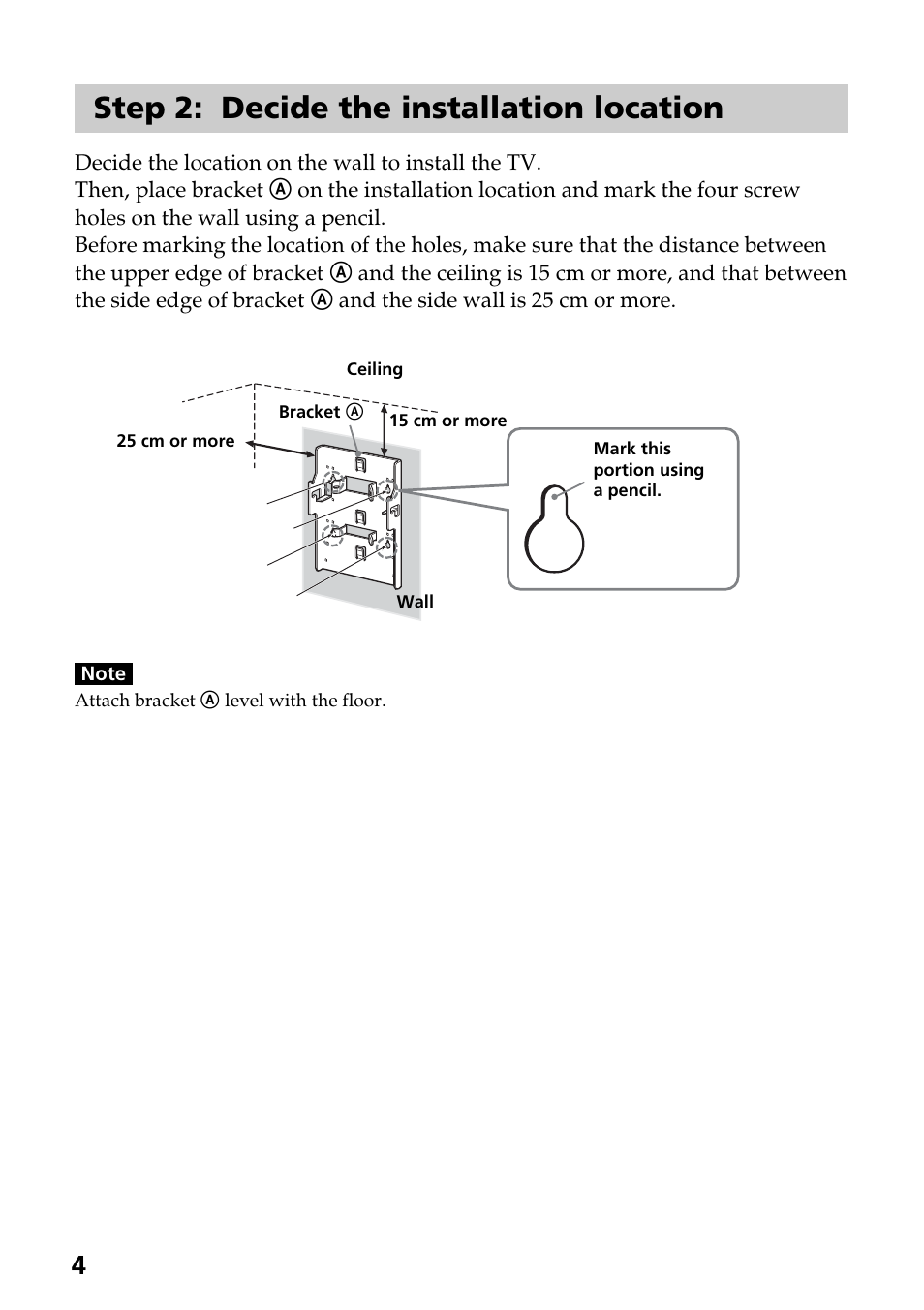 Step 2: Decide the installation location

Decide the location on the wall to install the TV.
Then, place bracket Ⓐ on the installation location and mark the four screw holes on the wall using a pencil.
Before marking the location of the holes, make sure that the distance between the upper edge of bracket Ⓐ and the ceiling is 15 cm or more, and that between the side edge of bracket Ⓐ and the side wall is 25 cm or more.

Ceiling

Bracket Ⓐ

15 cm or more

25 cm or more

Mark this portion using a pencil.

Wall

Note
Attach bracket Ⓐ level with the floor.

4